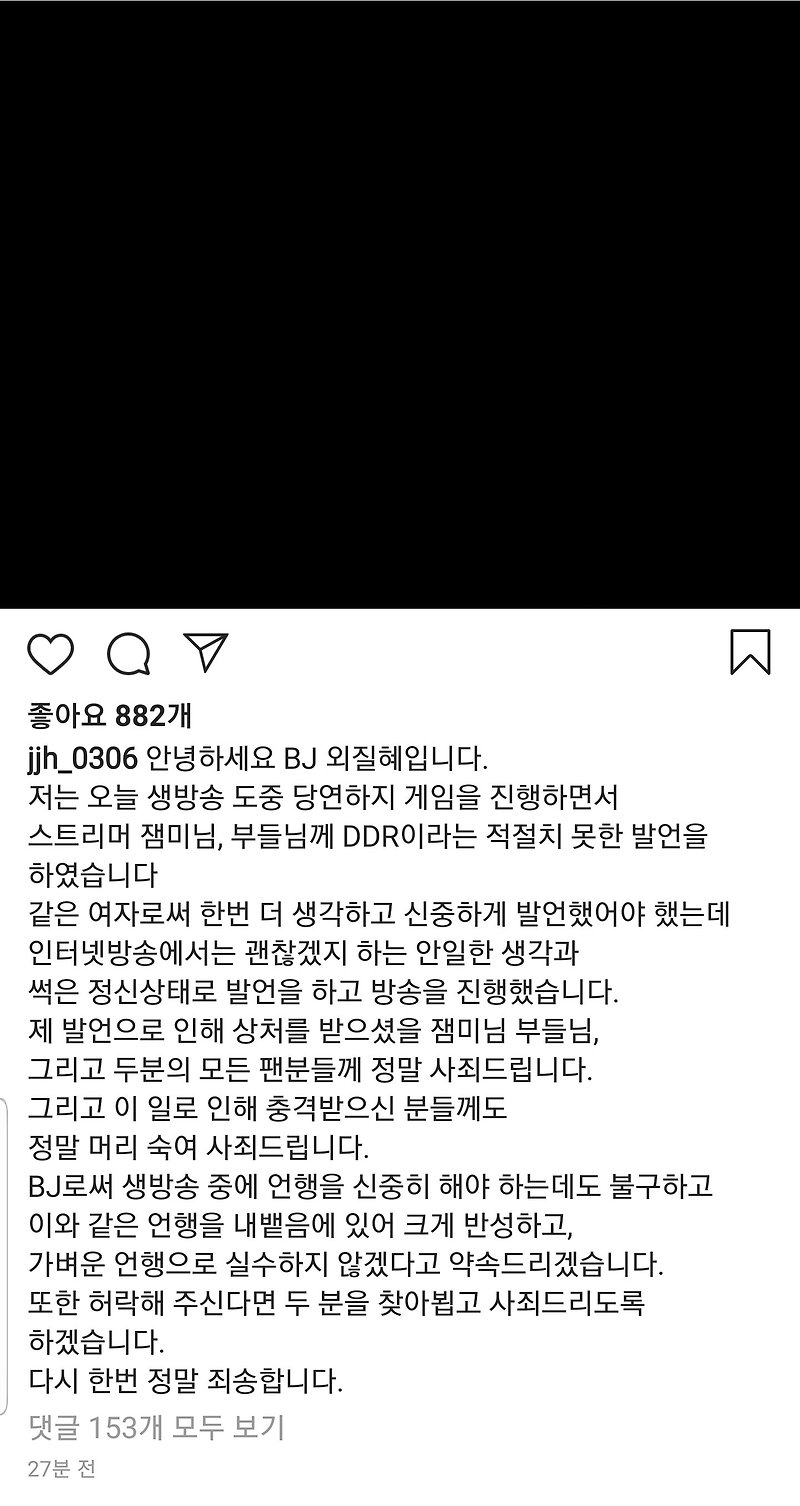 좋아요 882개
jjh_0306 안녕하세요 BJ 외질혜입니다.
저는 오늘 생방송 도중 당연하지 게임을 진행하면서
스트리머 잼미님, 부들님께 DDR이라는 적절치 못한 발언을 하였습니다
같은 여자로써 한번 더 생각하고 신중하게 발언했어야 했는데
인터넷방송에서는 괜찮겠지 하는 안일한 생각과
썩은 정신상태로 발언을 하고 방송을 진행했습니다.
제 발언으로 인해 상처를 받으셨을 잼미님 부들님,
그리고 두분의 모든 팬분들께 정말 사죄드립니다.
그리고 이 일로 인해 충격받으신 분들께도
정말 머리 숙여 사죄드립니다.
BJ로써 생방송 중에 언행을 신중히 해야 하는데도 불구하고
이와 같은 언행을 내뱉음에 있어 크게 반성하고,
가벼운 언행으로 실수하지 않겠다고 약속드리겠습니다.
또한 허락해 주신다면 두 분을 찾아뵙고 사죄드리도록 하겠습니다.
다시 한번 정말 죄송합니다.
댓글 153개 모두 보기
27분 전